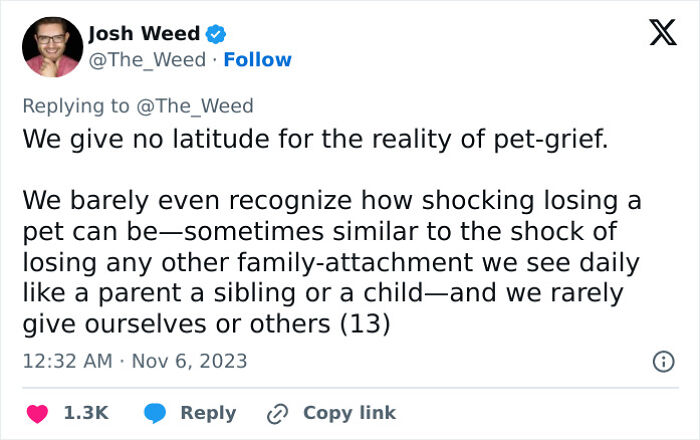 Josh Weed
@The_Weed · Follow

Replying to @The_Weed
We give no latitude for the reality of pet-grief.

We barely even recognize how shocking losing a pet can be—sometimes similar to the shock of losing any other family-attachment we see daily like a parent a sibling or a child—and we rarely give ourselves or others (13)

12:32 AM · Nov 6, 2023

1.3K Reply Copy link